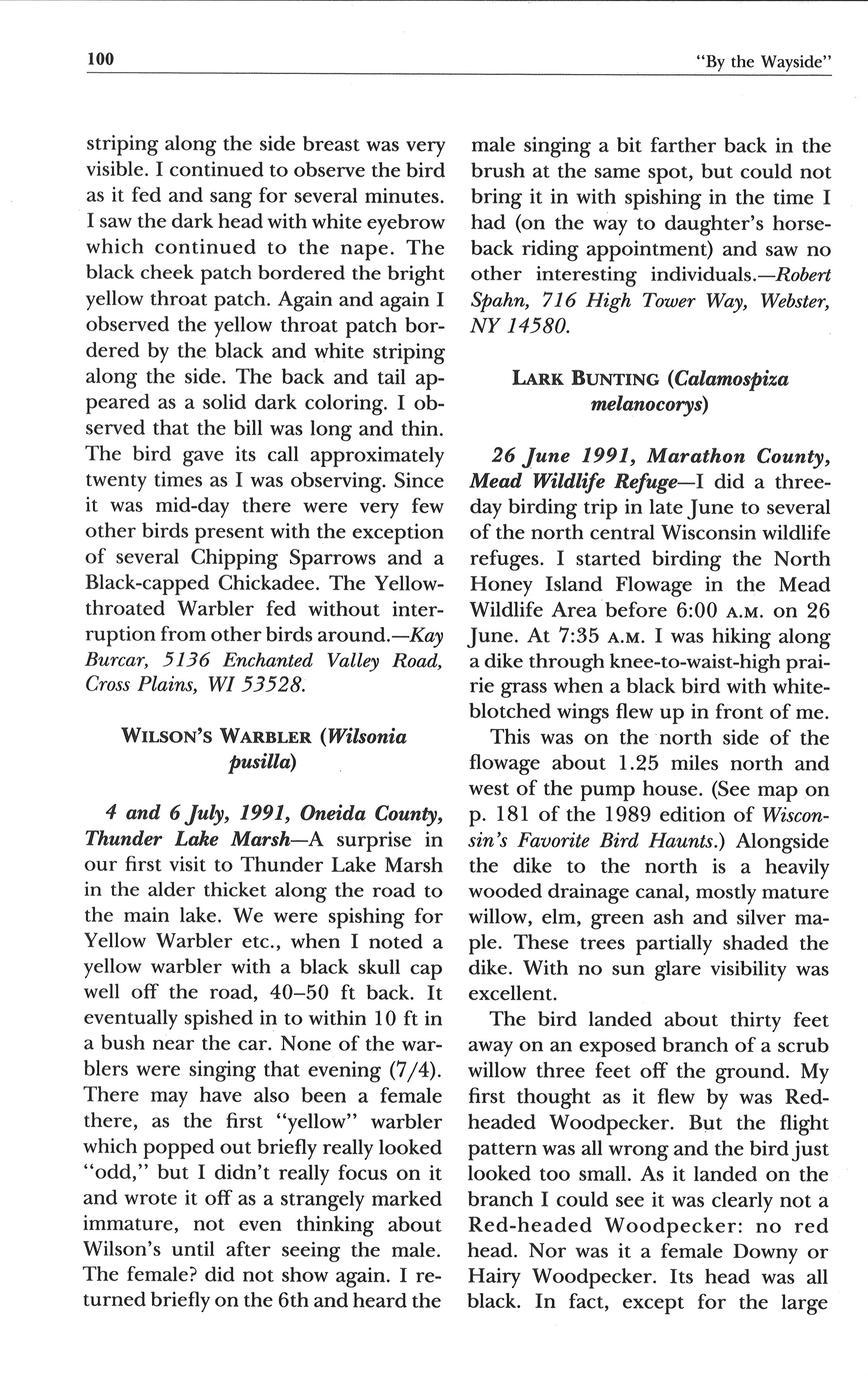 100 "By the Wayside"

striping along the side breast was very visible. I continued to observe the bird as it fed and sang for several minutes. I saw the dark head with white eyebrow which continued to the nape. The black cheek patch bordered the bright yellow throat patch. Again and again I observed the yellow throat patch bordered by the black and white striping along the side. The back and tail appeared as a solid dark coloring. I observed that the bill was long and thin. The bird gave its call approximately twenty times as I was observing. Since it was mid-day there were very few other birds present with the exception of several Chipping Sparrows and a Black-capped Chickadee. The Yellow-throated Warbler fed without interruption from other birds around.—Kay Burcar, 5136 Enchanted Valley Road, Cross Plains, WI 53528.

WILSON'S WARBLER (Wilsonia pusilla)

4 and 6 July, 1991, Oneida County, Thunder Lake Marsh—A surprise in our first visit to Thunder Lake Marsh in the alder thicket along the road to the main lake. We were spishing for Yellow Warbler etc., when I noted a yellow warbler with a black skull cap well off the road, 40–50 ft back. It eventually spished in to within 10 ft in a bush near the car. None of the warblers were singing that evening (7/4). There may have also been a female there, as the first "yellow" warbler which popped out briefly really looked "odd," but I didn't really focus on it and wrote it off as a strangely marked immature, not even thinking about Wilson's until after seeing the male. The female? did not show again. I returned briefly on the 6th and heard the male singing a bit farther back in the brush at the same spot, but could not bring it in with spishing in the time I had (on the way to daughter's horseback riding appointment) and saw no other interesting individuals.—Robert Spahn, 716 High Tower Way, Webster, NY 14580.

LARK BUNTING (Calamospiza melanocorys)

26 June 1991, Marathon County, Mead Wildlife Refuge—I did a three-day birding trip in late June to several of the north central Wisconsin wildlife refuges. I started birding the North Honey Island Flowage in the Mead Wildlife Area before 6:00 A.M. on 26 June. At 7:35 A.M. I was hiking along a dike through knee-to-waist-high prairie grass when a black bird with white-blotched wings flew up in front of me.

This was on the north side of the flowage about 1.25 miles north and west of the pump house. (See map on p. 181 of the 1989 edition of Wisconsin's Favorite Bird Haunts.) Alongside the dike to the north is a heavily wooded drainage canal, mostly mature willow, elm, green ash and silver maple. These trees partially shaded the dike. With no sun glare visibility was excellent.

The bird landed about thirty feet away on an exposed branch of a scrub willow three feet off the ground. My first thought as it flew by was Red-headed Woodpecker. But the flight pattern was all wrong and the bird just looked too small. As it landed on the branch I could see it was clearly not a Red-headed Woodpecker: no red head. Nor was it a female Downy or Hairy Woodpecker. Its head was all black. In fact, except for the large